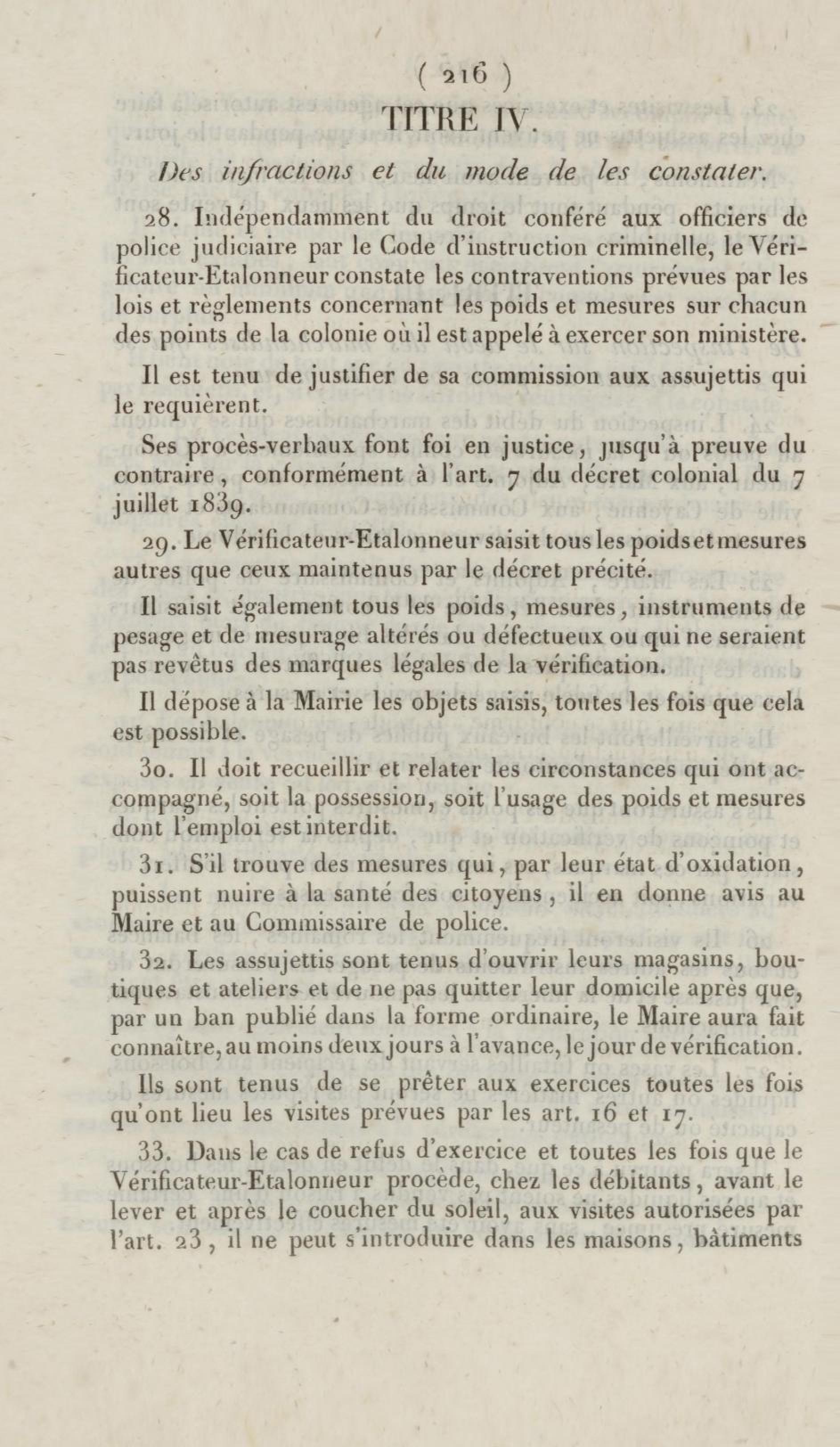 ( 216 )

TITRE IV.

Des infractions et du mode de les constater.

28. Indépendamment du droit conféré aux officiers de police judiciaire par le Code d'instruction criminelle, le Vérificateur-Etalonneur constate les contraventions prévues par les lois et règlements concernant les poids et mesures sur chacun des points de la colonie où il est appelé à exercer son ministère.

Il est tenu de justifier de sa commission aux assujettis qui le requièrent.

Ses procès-verbaux font foi en justice, jusqu'à preuve du contraire, conformément à l'art. 7 du décret colonial du 7 juillet 1839.

29. Le Vérificateur-Etalonneur saisit tous les poids et mesures autres que ceux maintenus par le décret précité.

Il saisit également tous les poids, mesures, instruments de pesage et de mesurage altérés ou défectueux ou qui ne seraient pas revêtus des marques légales de la vérification.

Il dépose à la Mairie les objets saisis, toutes les fois que cela est possible.

30. Il doit recueillir et relater les circonstances qui ont accompagné, soit la possession, soit l'usage des poids et mesures dont l'emploi est interdit.

31. S'il trouve des mesures qui, par leur état d'oxidation, puissent nuire à la santé des citoyens, il en donne avis au Maire et au Commissaire de police.

32. Les assujettis sont tenus d'ouvrir leurs magasins, boutiques et ateliers et de ne pas quitter leur domicile après que, par un ban publié dans la forme ordinaire, le Maire aura fait connaître, au moins deux jours à l'avance, le jour de vérification.

Ils sont tenus de se prêter aux exercices toutes les fois qu'ont lieu les visites prévues par les art. 16 et 17.

33. Dans le cas de refus d'exercice et toutes les fois que le Vérificateur-Etalonneur procède, chez les débitants, avant le lever et après le coucher du soleil, aux visites autorisées par l'art. 23, il ne peut s'introduire dans les maisons, bâtiments